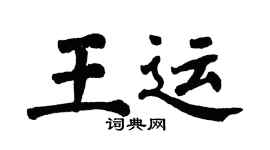 王运

词典网